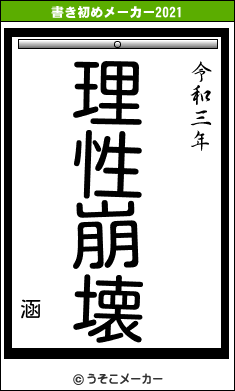 書き初めメーカー2021

令和三年

理性崩壊

涵

© うそこメーカー